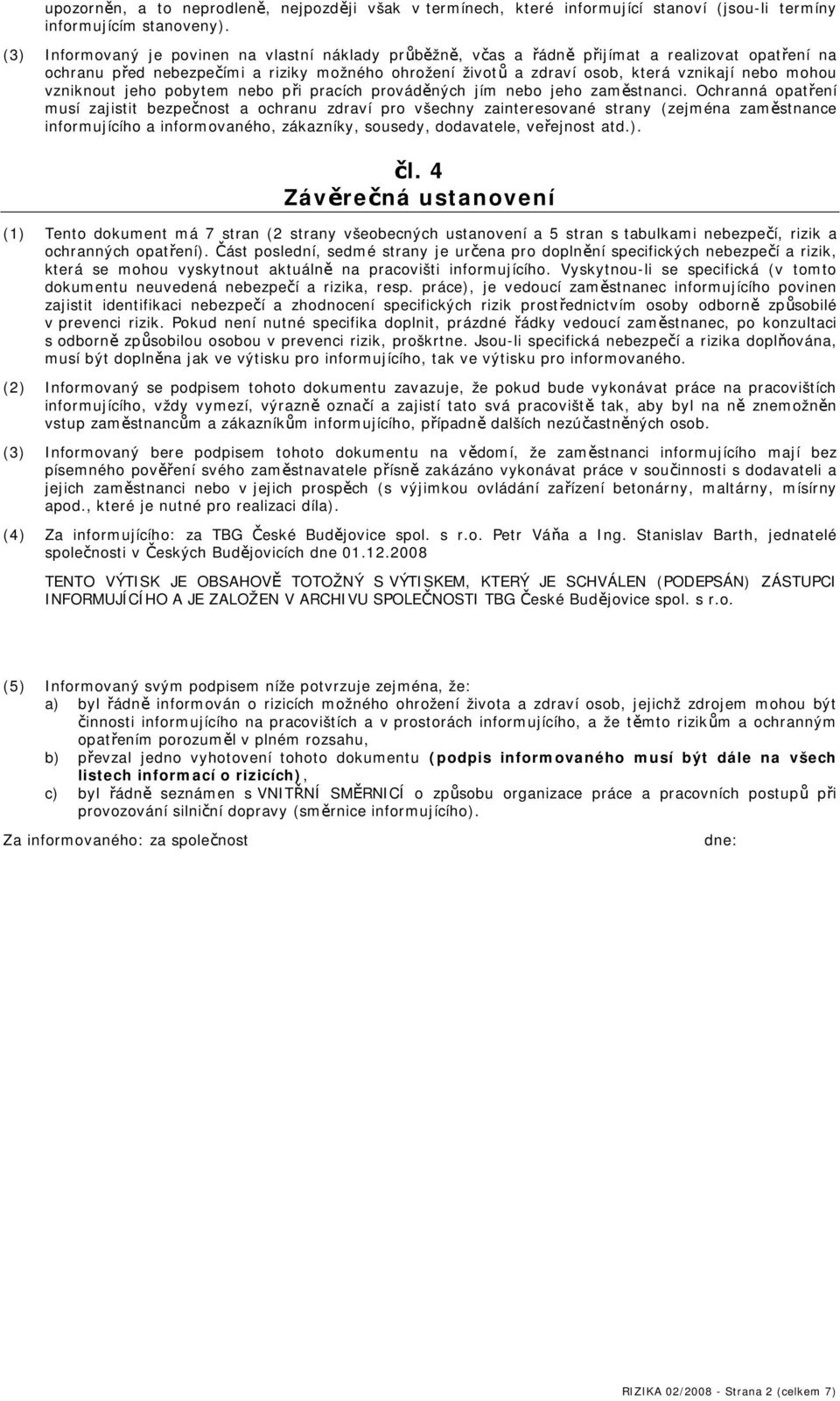 upozorněn, a to neprodleně, nejpozději však v termínech, které informující stanoví (jsou-li termíny informujícím stanoveny).

(3) Informovaný je povinen na vlastní náklady průběžně, včas a řádně přijímat a realizovat opatření na ochranu před nebezpečími a riziky možného ohrožení životů a zdraví osob, která vznikají nebo mohou vzniknout jeho pobytem nebo při pracích prováděných jím nebo jeho zaměstnanci. Ochranná opatření musí zajistit bezpečnost a ochranu zdraví pro všechny zainteresované strany (zejména zaměstnance informujícího a informovaného, zákazníky, sousedy, dodavatele, veřejnost atd.).

čl. 4
Závěrečná ustanovení

(1) Tento dokument má 7 stran (2 strany všeobecných ustanovení a 5 stran s tabulkami nebezpečí, rizik a ochranných opatření). Část poslední, sedmé strany je určena pro doplnění specifických nebezpečí a rizik, která se mohou vyskytnout aktuálně na pracovišti informujícího. Vyskytnou-li se specifická (v tomto dokumentu neuvedená nebezpečí a rizika, resp. práce), je vedoucí zaměstnanec informujícího povinen zajistit identifikaci nebezpečí a zhodnocení specifických rizik prostřednictvím osoby odborně způsobilé v prevenci rizik. Pokud není nutné specifika doplnit, prázdné řádky vedoucí zaměstnanec, po konzultaci s odborně způsobilou osobou v prevenci rizik, proškrtne. Jsou-li specifická nebezpečí a rizika doplňována, musí být doplněna jak ve výtisku pro informujícího, tak ve výtisku pro informovaného.

(2) Informovaný se podpisem tohoto dokumentu zavazuje, že pokud bude vykonávat práce na pracovištích informujícího, vždy vymezí, výrazně označí a zajistí tato svá pracoviště tak, aby byl na ně znemožněn vstup zaměstnancům a zákazníkům informujícího, případně dalších nezúčastněných osob.

(3) Informovaný bere podpisem tohoto dokumentu na vědomí, že zaměstnanci informujícího mají bez písemného pověření svého zaměstnavatele přísně zakázáno vykonávat práce v součinnosti s dodavateli a jejich zaměstnanci nebo v jejich prospěch (s výjimkou ovládání zařízení betonárny, maltárny, mísírny apod., které je nutné pro realizaci díla).

(4) Za informujícího: za TBG České Budějovice spol. s r.o. Petr Váňa a Ing. Stanislav Barth, jednatelé společnosti v Českých Budějovicích dne 01.12.2008

TENTO VÝTISK JE OBSAHOVĚ TOTOŽNÝ S VÝTISKEM, KTERÝ JE SCHVÁLEN (PODEPSÁN) ZÁSTUPCI INFORMUJÍCÍHO A JE ZALOŽEN V ARCHIVU SPOLEČNOSTI TBG České Budějovice spol. s r.o.

(5) Informovaný svým podpisem níže potvrzuje zejména, že:
a) byl řádně informován o rizicích možného ohrožení života a zdraví osob, jejichž zdrojem mohou být činnosti informujícího na pracovištích a v prostorách informujícího, a že těmto rizikům a ochranným opatřením porozuměl v plném rozsahu,
b) převzal jedno vyhotovení tohoto dokumentu (podpis informovaného musí být dále na všech listech informací o rizicích),
c) byl řádně seznámen s VNITŘNÍ SMĚRNICÍ o způsobu organizace práce a pracovních postupů při provozování silniční dopravy (směrnice informujícího).

Za informovaného: za společnost dne:

RIZIKA 02/2008 - Strana 2 (celkem 7)